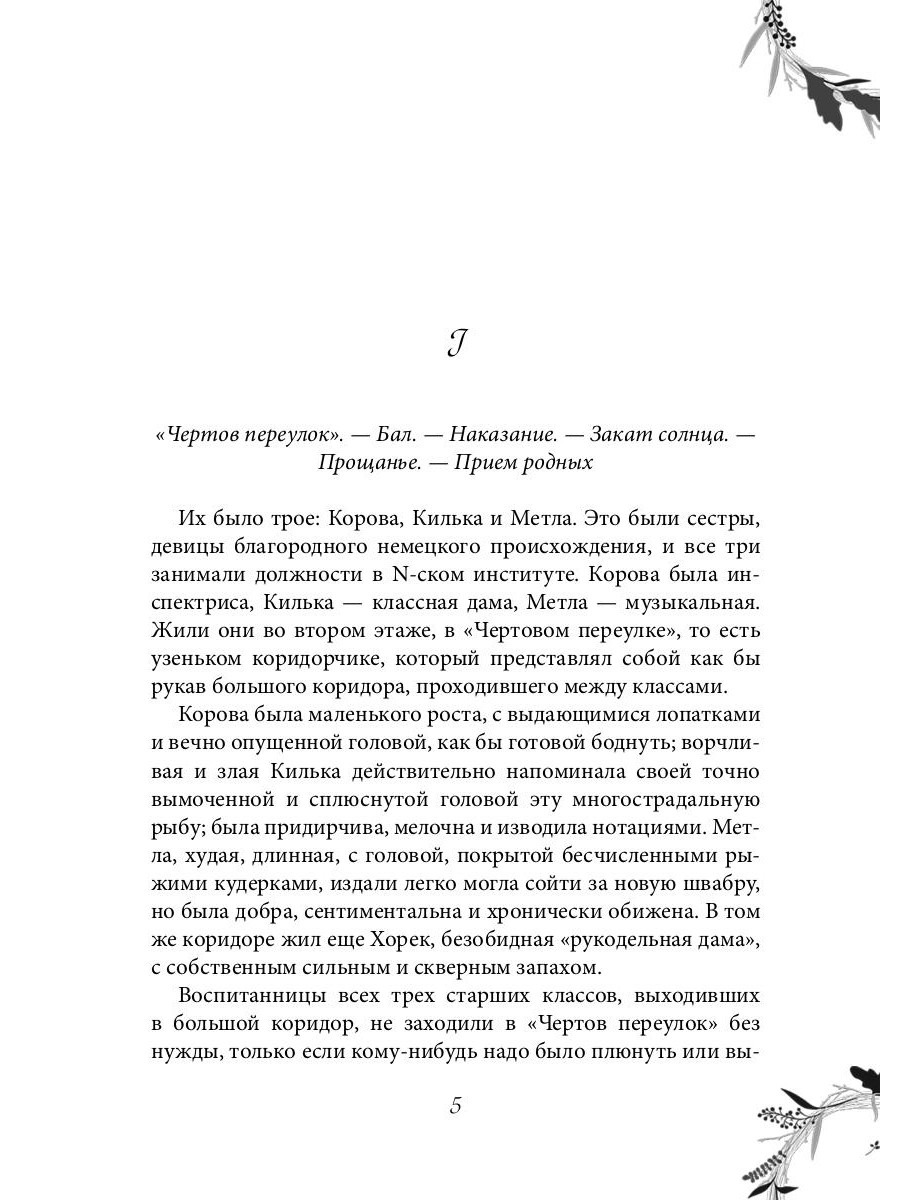 I

«Чертов переулок». — Бал. — Наказание. — Закат солнца. — Прощанье. — Прием родных

Их было трое: Корова, Килька и Метла. Это были сестры, девицы благородного немецкого происхождения, и все три занимали должности в N-ском институте. Корова была инспектриса, Килька — классная дама, Метла — музыкальная. Жили они во втором этаже, в «Чертовом переулке», то есть узеньком коридорчике, который представлял собой как бы рукав большого коридора, проходившего между классами.

Корова была маленького роста, с выдающимися лопатками и вечно опущенной головой, как бы готовой боднуть; ворчливая и злая Килька действительно напоминала своей точно вымоченной и сплюснутой головой эту многострадальную рыбу; была придирчива, мелочна и изводила нотациями. Метла, худая, длинная, с головой, покрытой бесчисленными рыжими кудерками, издали легко могла сойти за новую швабру, но была добра, сентиментальна и хронически обижена. В том же коридоре жил еще Хорек, безобидная «рукодельная дама», с собственным сильным и скверным запахом.

Воспитанницы всех трех старших классов, выходивших в большой коридор, не заходили в «Чертов переулок» без нужды, только если кому-нибудь надо было плюнуть или вы-

5